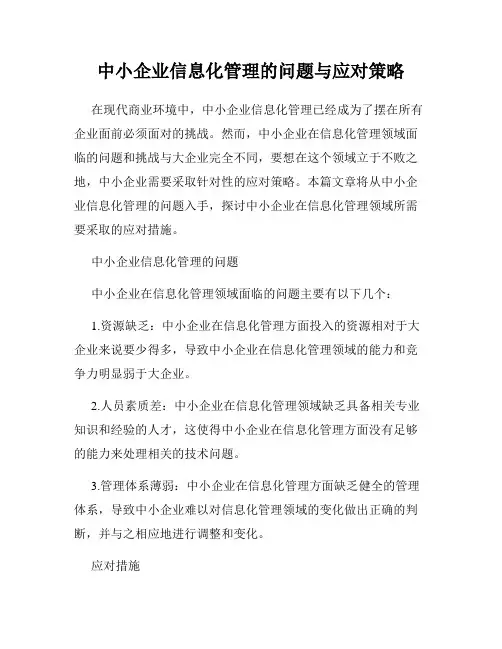 中小企业信息化管理的问题与应对策略

在现代商业环境中，中小企业信息化管理已经成为了摆在所有企业面前必须面对的挑战。然而，中小企业在信息化管理领域面临的问题和挑战与大企业完全不同，要想在这个领域立于不败之地，中小企业需要采取针对性的应对策略。本篇文章将从中小企业信息化管理的问题入手，探讨中小企业在信息化管理领域所需要采取的应对措施。

中小企业信息化管理的问题

中小企业在信息化管理领域面临的问题主要有以下几个：

1.资源缺乏：中小企业在信息化管理方面投入的资源相对于大企业来说要少得多，导致中小企业在信息化管理领域的能力和竞争力明显弱于大企业。

2.人员素质差：中小企业在信息化管理领域缺乏具备相关专业知识和经验的人才，这使得中小企业在信息化管理方面没有足够的能力来处理相关的技术问题。

3.管理体系薄弱：中小企业在信息化管理方面缺乏健全的管理体系，导致中小企业难以对信息化管理领域的变化做出正确的判断，并与之相应地进行调整和变化。

应对措施